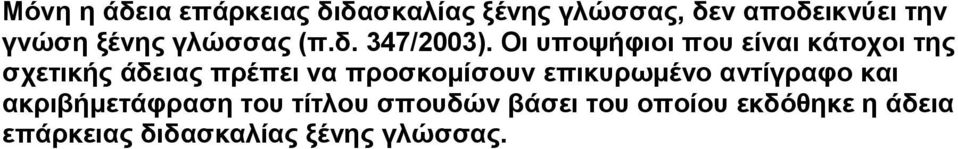 Μόνη η άδεια επάρκειας διδασκαλίας ξένης γλώσσας, δεν αποδεικνύει την γνώση ξένης γλώσσας (π.δ. 347/2003). Οι υποψήφιοι που είναι κάτοχοι της σχετικής άδειας πρέπει να προσκομίσουν επικυρωμένο αντίγραφο και ακριβήμετάφραση του τίτλου σπουδών βάσει του οποίου εκδόθηκε η άδεια επάρκειας διδασκαλίας ξένης γλώσσας.